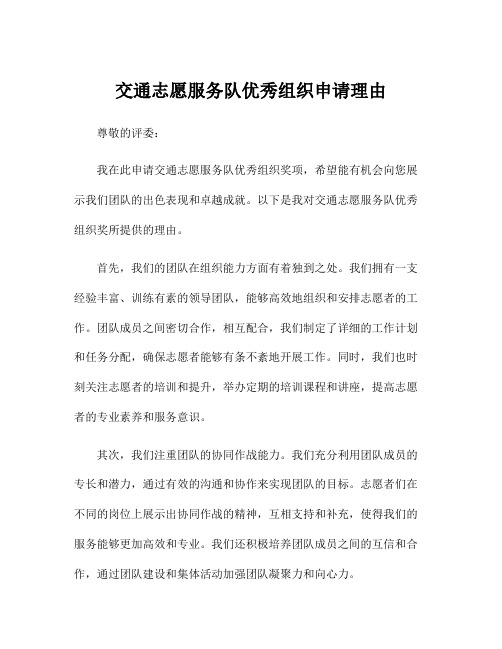 交通志愿服务队优秀组织申请理由

尊敬的评委：

我在此申请交通志愿服务队优秀组织奖项，希望能有机会向您展示我们团队的出色表现和卓越成就。以下是我对交通志愿服务队优秀组织奖所提供的理由。

首先，我们的团队在组织能力方面有着独到之处。我们拥有一支经验丰富、训练有素的领导团队，能够高效地组织和安排志愿者的工作。团队成员之间密切合作，相互配合，我们制定了详细的工作计划和任务分配，确保志愿者能够有条不紊地开展工作。同时，我们也时刻关注志愿者的培训和提升，举办定期的培训课程和讲座，提高志愿者的专业素养和服务意识。

其次，我们注重团队的协同作战能力。我们充分利用团队成员的专长和潜力，通过有效的沟通和协作来实现团队的目标。志愿者们在不同的岗位上展示出协同作战的精神，互相支持和补充，使得我们的服务能够更加高效和专业。我们还积极培养团队成员之间的互信和合作，通过团队建设和集体活动加强团队凝聚力和向心力。